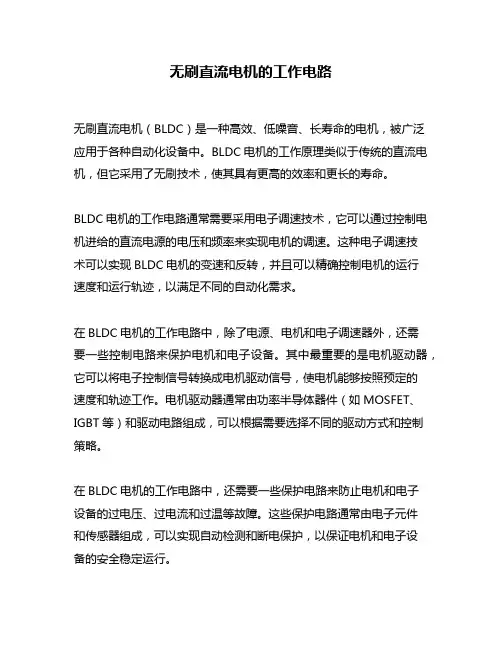 无刷直流电机的工作电路

无刷直流电机（BLDC）是一种高效、低噪音、长寿命的电机，被广泛应用于各种自动化设备中。BLDC 电机的工作原理类似于传统的直流电机，但它采用了无刷技术，使其具有更高的效率和更长的寿命。

BLDC 电机的工作电路通常需要采用电子调速技术，它可以通过控制电机进给的直流电源的电压和频率来实现电机的调速。这种电子调速技术可以实现 BLDC 电机的变速和反转，并且可以精确控制电机的运行速度和运行轨迹，以满足不同的自动化需求。

在 BLDC 电机的工作电路中，除了电源、电机和电子调速器外，还需要一些控制电路来保护电机和电子设备。其中最重要的是电机驱动器，它可以将电子控制信号转换成电机驱动信号，使电机能够按照预定的速度和轨迹工作。电机驱动器通常由功率半导体器件（如 MOSFET、IGBT 等）和驱动电路组成，可以根据需要选择不同的驱动方式和控制策略。

在 BLDC 电机的工作电路中，还需要一些保护电路来防止电机和电子设备的过电压、过电流和过温等故障。这些保护电路通常由电子元件和传感器组成，可以实现自动检测和断电保护，以保证电机和电子设备的安全稳定运行。